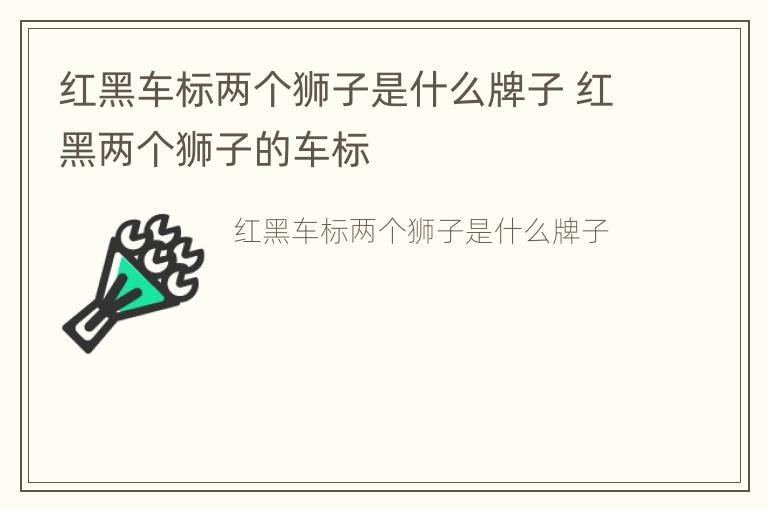 红黑车标两个狮子是什么牌子 红黑两个狮子的车标

红黑车标两个狮子是什么牌子